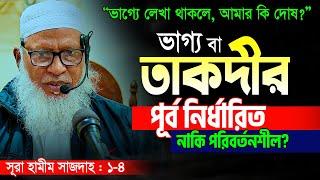 "ভাগ্যে লেখা থাকলে, আমার কি দোষ?"

ভাগ্য বা

তাকদীর

পূর্ব নির্ধারিত

নাকি পরিবর্তনশীল?

সূরা হামীম সাজদাহ : ১-৪